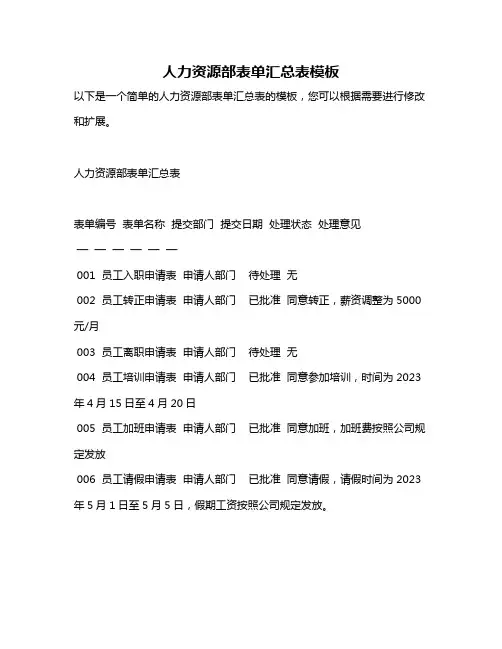 人力资源部表单汇总表模板

以下是一个简单的人力资源部表单汇总表的模板，您可以根据需要进行修改和扩展。

人力资源部表单汇总表

表单编号 表单名称 提交部门 提交日期 处理状态 处理意见
— — — — — —

001 员工入职申请表 申请人部门 待处理 无

002 员工转正申请表 申请人部门 已批准 同意转正，薪资调整为 5000 元/月

003 员工离职申请表 申请人部门 待处理 无

004 员工培训申请表 申请人部门 已批准 同意参加培训，时间为 2023 年 4 月 15 日至 4 月 20 日

005 员工加班申请表 申请人部门 已批准 同意加班，加班费按照公司规定发放

006 员工请假申请表 申请人部门 已批准 同意请假，请假时间为 2023 年 5 月 1 日至 5 月 5 日，假期工资按照公司规定发放。